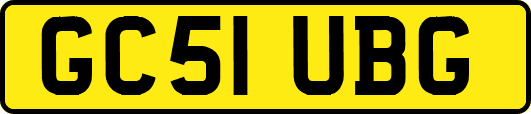 GC51 UBG